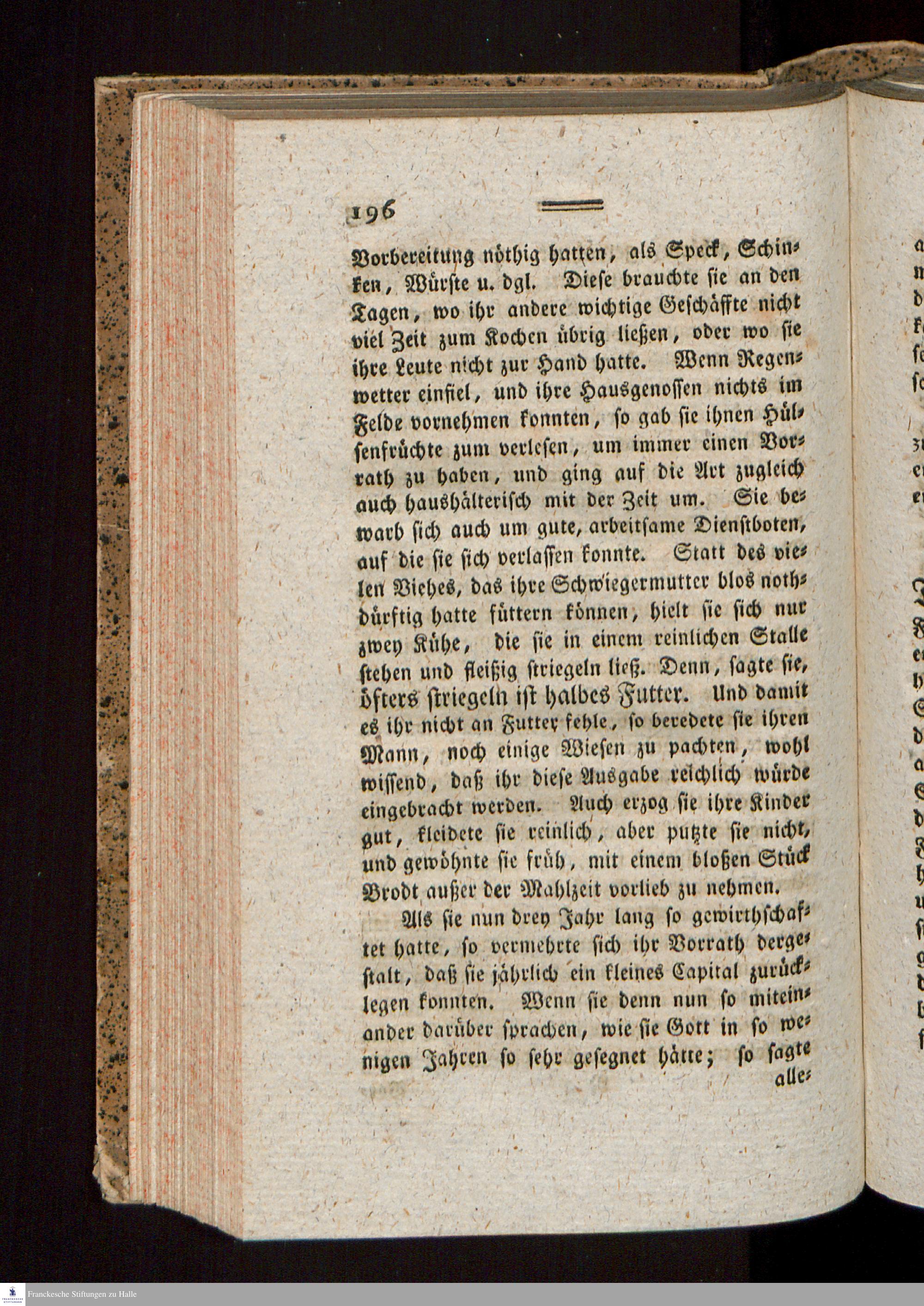 196

Vorbereitung nöthig hatten, als Speck, Schinken, Würste u. dgl. Diese brauchte sie an den Tagen, wo ihr andere wichtige Geschäffte nicht viel Zeit zum Kochen übrig ließen, oder wo sie ihre Leute nicht zur Hand hatte. Wenn Regenwetter einfiel, und ihre Hausgenossen nichts im Felde vornehmen konnten, so gab sie ihnen Hülsenfrüchte zum verlesen, um immer einen Vorrath zu haben, und ging auf die Art zugleich auch haushälterisch mit der Zeit um. Sie bewarb sich auch um gute, arbeitsame Dienstboten, auf die sie sich verlassen konnte. Statt des vielen Viehes, das ihre Schwiegermutter blos nothdürftig hatte füttern können, hielt sie sich nur zwey Kühe, die sie in einem reinlichen Stalle stehen und fleißig striegeln ließ. Denn, sagte sie, öfters striegeln ist halbes Futter. Und damit es ihr nicht an Futter fehle, so beredete sie ihren Mann, noch einige Wiesen zu pachten, wohl wissend, daß ihr diese Ausgabe reichlich würde eingebracht werden. Auch erzog sie ihre Kinder gut, kleidete sie reinlich, aber putzte sie nicht, und gewöhnte sie früh, mit einem bloßen Stück Brodt außer der Mahlzeit vorlieb zu nehmen.

Als sie nun drey Jahr lang so gewirthschaftet hatte, so vermehrte sich ihr Vorrath dergestalt, daß sie jährlich ein kleines Capital zurücklegen konnten. Wenn sie denn nun so miteinander darüber sprachen, wie sie Gott in so wenigen Jahren so sehr gesegnet hätte; so sagte alle-

Franckesche Stiftungen zu Halle